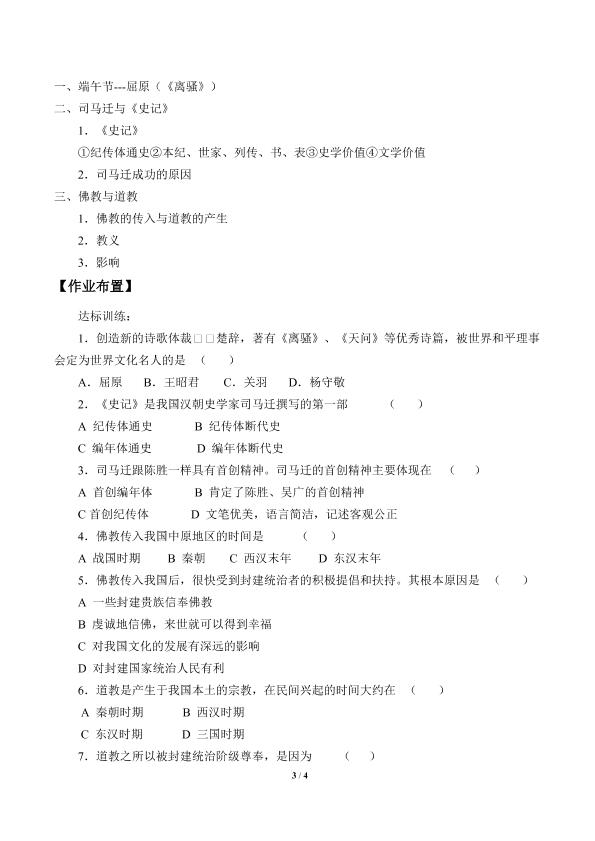 一、端午节---屈原（《离骚》）

二、司马迁与《史记》

1．《史记》

①纪传体通史②本纪、世家、列传、书、表③史学价值④文学价值

2．司马迁成功的原因

三、佛教与道教

1．佛教的传入与道教的产生

2．教义

3．影响

【作业布置】

达标训练：

1．创造新的诗歌体裁□□楚辞，著有《离骚》、《天问》等优秀诗篇，被世界和平理事会定为世界文化名人的是 （ ）

A．屈原 B．王昭君 C．关羽 D．杨守敬

2．《史记》是我国汉朝史学家司马迁撰写的第一部 （ ）

A 纪传体通史 B 纪传体断代史

C 编年体通史 D 编年体断代史

3．司马迁跟陈胜一样具有首创精神。司马迁的首创精神主要体现在 （ ）

A 首创编年体 B 肯定了陈胜、吴广的首创精神

C 首创纪传体 D 文笔优美，语言简洁，记述客观公正

4．佛教传入我国中原地区的时间是 （ ）

A 战国时期 B 秦朝 C 西汉末年 D 东汉末年

5．佛教传入我国后，很快受到封建统治者的积极提倡和扶持。其根本原因是 （ ）

A 一些封建贵族信奉佛教

B 虔诚地信佛，来世就可以得到幸福

C 对我国文化的发展有深远的影响

D 对封建国家统治人民有利

6．道教是产生于我国本土的宗教，在民间兴起的时间大约在 （ ）

A 秦朝时期 B 西汉时期

C 东汉时期 D 三国时期

7．道教之所以被封建统治阶级尊奉，是因为 （ ）

3 / 4